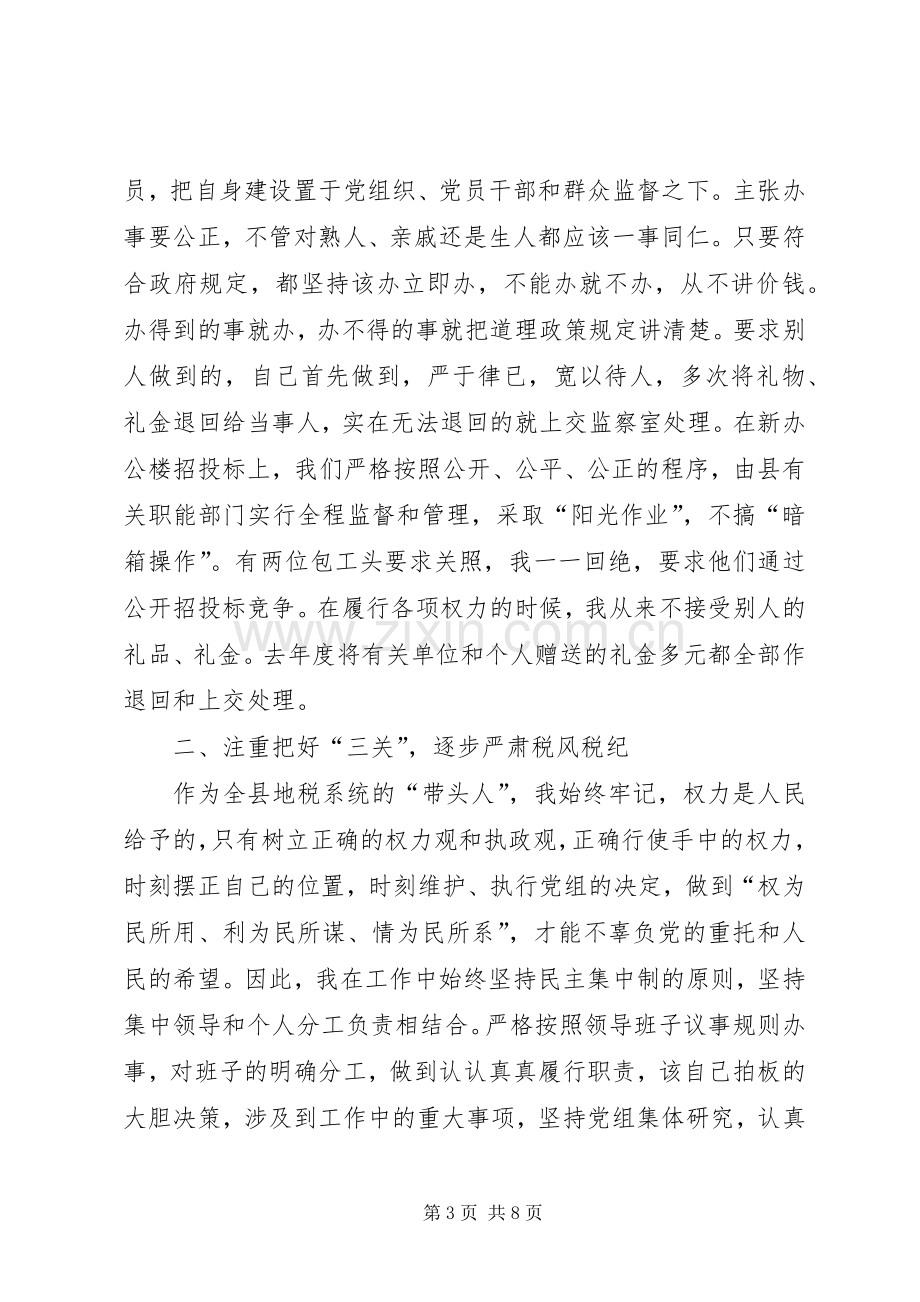 员，把自身建设置于党组织、党员干部和群众监督之下。主张办事要公正，不管对熟人、亲戚还是生人都应该一事同仁。只要符合政府规定，都坚持该办立即办，不能办就不办，从不讲价钱。办得到的事就办，办不得的事就把道理政策规定讲清楚。要求别人做到的，自己首先做到，严于律已，宽以待人，多次将礼物、礼金退回给当事人，实在无法退回的就上交监察室处理。在新办公楼招投标上，我们严格按照公开、公平、公正的程序，由县有关职能部门实行全程监督和管理，采取“阳光作业”，不搞“暗箱操作”。有两位包工头要求关照，我一一回绝，要求他们通过公开招投标竞争。在履行各项权力的时候，我从来不接受别人的礼品、礼金。去年度将有关单位和个人赠送的礼金多元都全部作退回和上交处理。

二、注重把好“三关”，逐步严肃税风税纪

作为全县地税系统的“带头人”，我始终牢记，权力是人民给予的，只有树立正确的权力观和执政观，正确行使手中的权力，时刻摆正自己的位置，时刻维护、执行党组的决定，做到“权为民所用、利为民所谋、情为民所系”，才能不辜负党的重托和人民的希望。因此，我在工作中始终坚持民主集中制的原则，坚持集中领导和个人分工负责相结合。严格按照领导班子议事规则办事，对班子的明确分工，做到认认真真履行职责，该自己拍板的大胆决策，涉及到工作中的重大事项，坚持党组集体研究，认真

第3页 共8页

www.zixin.com.cn